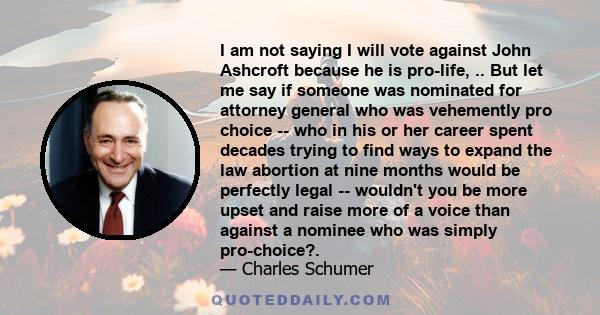 I am not saying I will vote against John Ashcroft because he is pro-life, .. But let me say if someone was nominated for attorney general who was vehemently pro choice -- who in his or her career spent decades trying to find ways to expand the law abortion at nine months would be perfectly legal -- wouldn't you be more upset and raise more of a voice than against a nominee who was simply pro-choice?.
— Charles Schumer

QUOTEDDAILY.COM